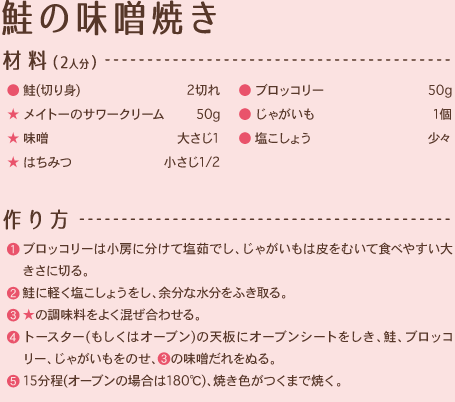 鮭の味噌焼き

材料（2人分）

● 鮭(切り身) 2切れ
★ メイトーのサワークリーム 50g
★ 味噌 大さじ1
★ はちみつ 小さじ1/2

● ブロッコリー 50g
● じゃがいも 1個
● 塩こしょう 少々

作り方

❶ ブロッコリーは小房に分けて塩茹でし、じゃがいもは皮をむいて食べやすい大きさに切る。
❷ 鮭に軽く塩こしょうをし、余分な水分をふき取る。
❸ ★の調味料をよく混ぜ合わせる。
❹ トースター(もしくはオーブン)の天板にオーブンシートをしき、鮭、ブロッコリー、じゃがいもをのせ、❸の味噌だれをぬる。
❺ 15分程(オーブンの場合は180℃)、焼き色がつくまで焼く。